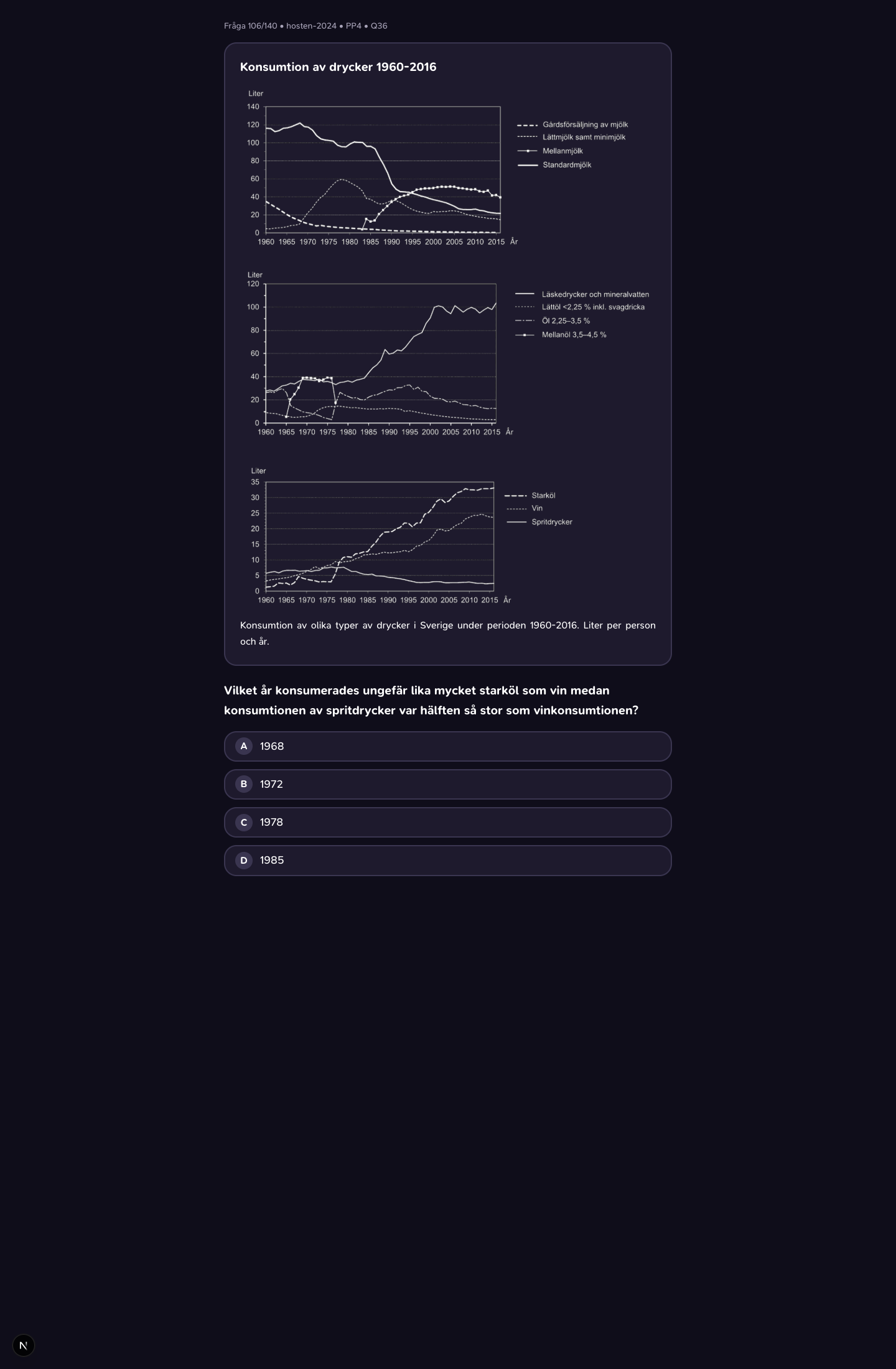 Fråga 106/140 • hosten-2024 • PP4 • Q36

Konsumtion av drycker 1960-2016

Liter
140
120
100
80
60
40
20
0
1960 1965 1970 1975 1980 1985 1990 1995 2000 2005 2010 2015 År

Gårdsförsäljning av mjölk
Lättmjölk samt minimjölk
Mellanmjölk
Standardmjölk

Liter
120
100
80
60
40
20
0
1960 1965 1970 1975 1980 1985 1990 1995 2000 2005 2010 2015 År

Läskedrycker och mineralvatten
Lättöl <2,25 % inkl. svagdricka
Öl 2,25–3,5 %
Mellanöl 3,5–4,5 %

Liter
35
30
25
20
15
10
5
0
1960 1965 1970 1975 1980 1985 1990 1995 2000 2005 2010 2015 År

Starköl
Vin
Spritdrycker

Konsumtion av olika typer av drycker i Sverige under perioden 1960-2016. Liter per person och år.

Vilket år konsumerades ungefär lika mycket starköl som vin medan konsumtionen av spritdrycker var hälften så stor som vinkonsumtionen?

A 1968

B 1972

C 1978

D 1985

N